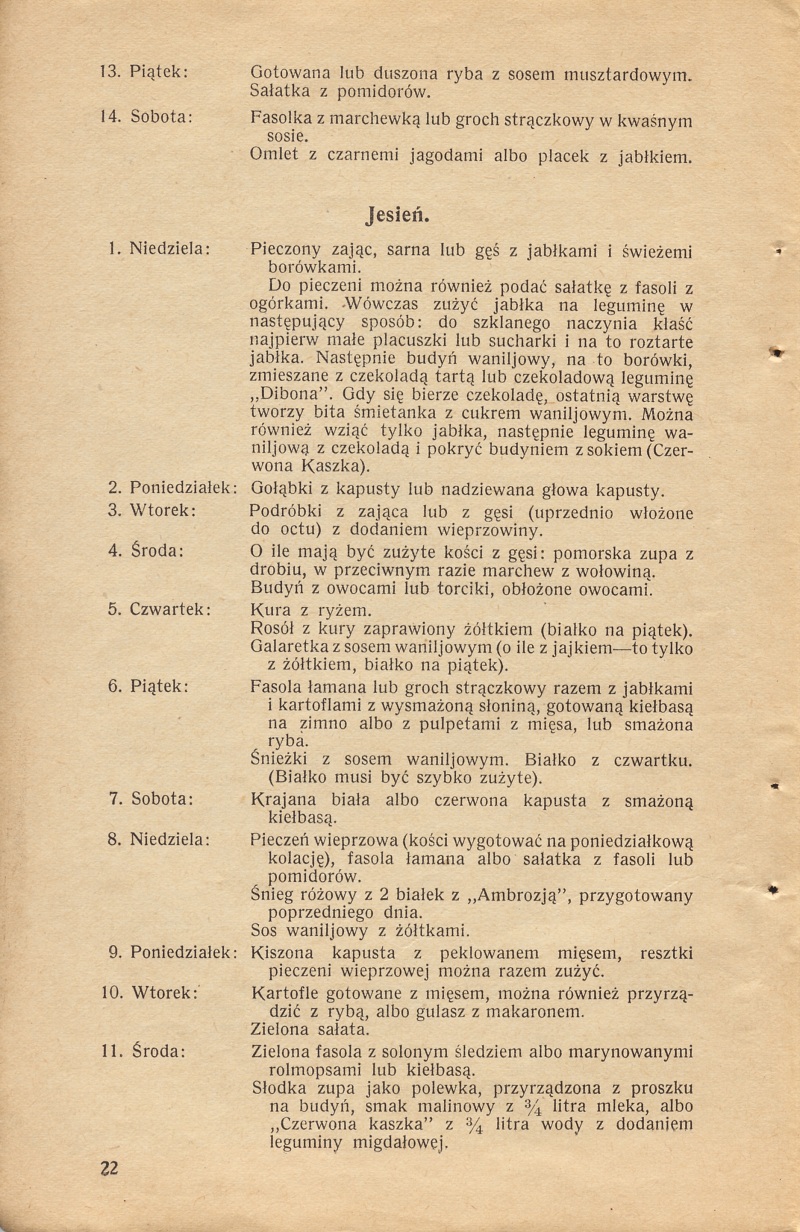 13. Piątek: Gotowana lub duszona ryba z sosem musztardowym. Sałatka z pomidorów.

14. Sobota: Fasolka z marchewką lub groch strączkowy w kwaśnym sosie. Omlet z czarnemi jagodami albo placek z jabłkiem.

Jesień.

1. Niedziela: Pieczony zając, sarna lub gęś z jabłkami i świeżemi borówkami.
Do pieczeni można również podać sałatkę z fasoli z ogórkami. Wówczas zużyć jabłka na leguminę w następujący sposób: do szklanego naczynia kłaść najpierw małe placuszki lub sucharki i na to roztarte jabłka. Następnie budyń waniljowy, na to borówki, zmieszane z czekoladą tartą lub czekoladową leguminę „Dibona". Gdy się bierze czekoladę, ostatnią warstwę tworzy bita śmietanka z cukrem waniljowym. Można również wziąć tylko jabłka, następnie leguminę waniljową z czekoladą i pokryć budyniem z sokiem (Czerwona Kaszka).

2. Poniedziałek: Gołąbki z kapusty lub nadziewana głowa kapusty.

3. Wtorek: Podróbki z zająca lub z gęsi (uprzednio włożone do octu) z dodaniem wieprzowiny.

4. Środa: O ile mają być zużyte kości z gęsi: pomorska zupa z drobiu, w przeciwnym razie marchew z wołowiną. Budyń z owocami lub torciki, obłożone owocami.

5. Czwartek: Kura z ryżem.
Rosół z kury zaprawiony żółtkiem (białko na piątek).
Galaretka z sosem waniljowym (o ile z jajkiem—to tylko z żółtkiem, białko na piątek).

6. Piątek: Fasola łamana lub groch strączkowy razem z jabłkami i kartoflami z wysmażoną słoniną, gotowaną kiełbasą na zimno albo z pulpetami z mięsa, lub smażona ryba.
Śnieżki z sosem waniljowym. Białko z czwartku. (Białko musi być szybko zużyte).

7. Sobota: Krajana biała albo czerwona kapusta z smażoną kiełbasą.

8. Niedziela: Pieczeń wieprzowa (kości wygotować na poniedziałkową kolację), fasola łamana albo sałatka z fasoli lub pomidorów.
Śnieg różowy z 2 białek z „Ambrozją", przygotowany poprzedniego dnia.
Sos waniljowy z żółtkami.

9. Poniedziałek: Kiszona kapusta z peklowanem mięsem, resztki pieczeni wieprzowej można razem zużyć.

10. Wtorek: Kartofle gotowane z mięsem, można również przyrządzić z rybą, albo gulasz z makaronem.
Zielona sałata.

11. Środa: Zielona fasola z solonym śledziem albo marynowanymi rolmopsami lub kiełbasą.
Słodka zupa jako polewka, przyrządzona z proszku na budyń, smak malinowy z $\frac{3}{4}$ litra mleka, albo „Czerwona kaszka" z $\frac{3}{4}$ litra wody z dodaniem leguminy migdałowej.

22